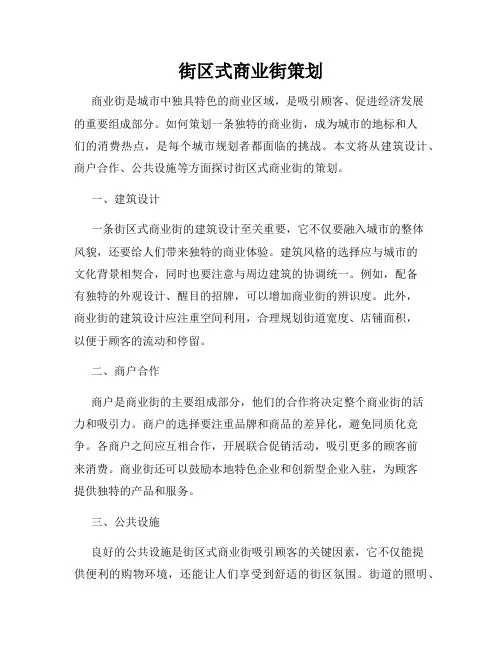 街区式商业街策划

商业街是城市中独具特色的商业区域，是吸引顾客、促进经济发展的重要组成部分。如何策划一条独特的商业街，成为城市的地标和人们的消费热点，是每个城市规划者都面临的挑战。本文将从建筑设计、商户合作、公共设施等方面探讨街区式商业街的策划。

一、建筑设计

一条街区式商业街的建筑设计至关重要，它不仅要融入城市的整体风貌，还要给人们带来独特的商业体验。建筑风格的选择应与城市的文化背景相契合，同时也要注意与周边建筑的协调统一。例如，配备有独特的外观设计、醒目的招牌，可以增加商业街的辨识度。此外，商业街的建筑设计应注重空间利用，合理规划街道宽度、店铺面积，以便于顾客的流动和停留。

二、商户合作

商户是商业街的主要组成部分，他们的合作将决定整个商业街的活力和吸引力。商户的选择要注重品牌和商品的差异化，避免同质化竞争。各商户之间应互相合作，开展联合促销活动，吸引更多的顾客前来消费。商业街还可以鼓励本地特色企业和创新型企业入驻，为顾客提供独特的产品和服务。

三、公共设施

良好的公共设施是街区式商业街吸引顾客的关键因素，它不仅能提供便利的购物环境，还能让人们享受到舒适的街区氛围。街道的照明、